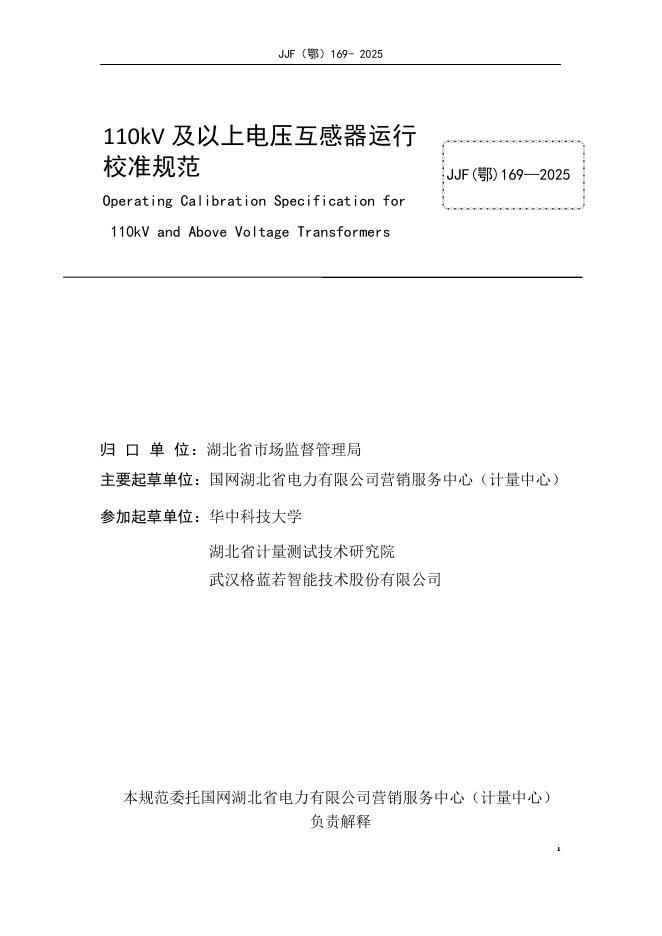 JJF（鄂）169- 2025

110kV 及以上电压互感器运行校准规范

JJF(鄂)169—2025

Operating Calibration Specification for 110kV and Above Voltage Transformers

归 口 单 位：湖北省市场监督管理局

主要起草单位：国网湖北省电力有限公司营销服务中心（计量中心）

参加起草单位：华中科技大学

湖北省计量测试技术研究院

武汉格蓝若智能技术股份有限公司

本规范委托国网湖北省电力有限公司营销服务中心（计量中心）负责解释

I